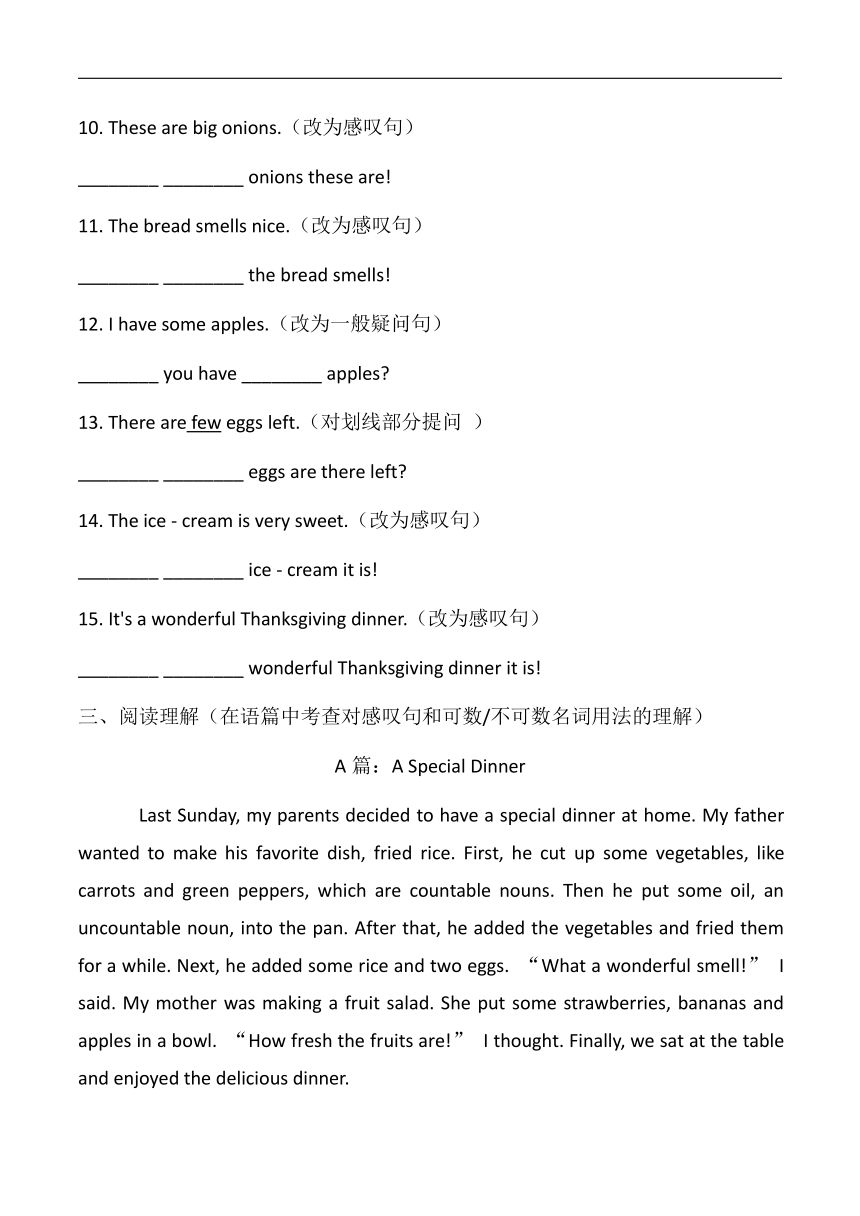 10. These are big onions.（改为感叹句）

________ ________ onions these are!

11. The bread smells nice.（改为感叹句）

________ ________ the bread smells!

12. I have some apples.（改为一般疑问句）

________ you have ________ apples?

13. There are few eggs left.（对划线部分提问 ）

________ ________ eggs are there left?

14. The ice - cream is very sweet.（改为感叹句）

________ ________ ice - cream it is!

15. It's a wonderful Thanksgiving dinner.（改为感叹句）

________ ________ wonderful Thanksgiving dinner it is!

三、阅读理解（在语篇中考查对感叹句和可数/不可数名词用法的理解）

A 篇：A Special Dinner

Last Sunday, my parents decided to have a special dinner at home. My father wanted to make his favorite dish, fried rice. First, he cut up some vegetables, like carrots and green peppers, which are countable nouns. Then he put some oil, an uncountable noun, into the pan. After that, he added the vegetables and fried them for a while. Next, he added some rice and two eggs. “What a wonderful smell!” I said. My mother was making a fruit salad. She put some strawberries, bananas and apples in a bowl. “How fresh the fruits are!” I thought. Finally, we sat at the table and enjoyed the delicious dinner.